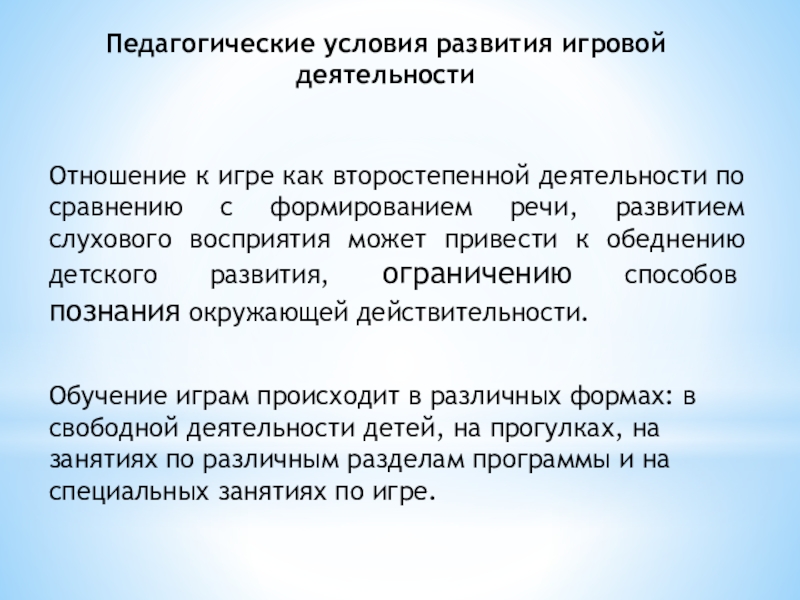 Педагогические условия развития игровой деятельности

Отношение к игре как второстепенной деятельности по сравнению с формированием речи, развитием слухового восприятия может привести к обеднению детского развития, ограничению способов познания окружающей действительности.

Обучение играм происходит в различных формах: в свободной деятельности детей, на прогулках, на занятиях по различным разделам программы и на специальных занятиях по игре.